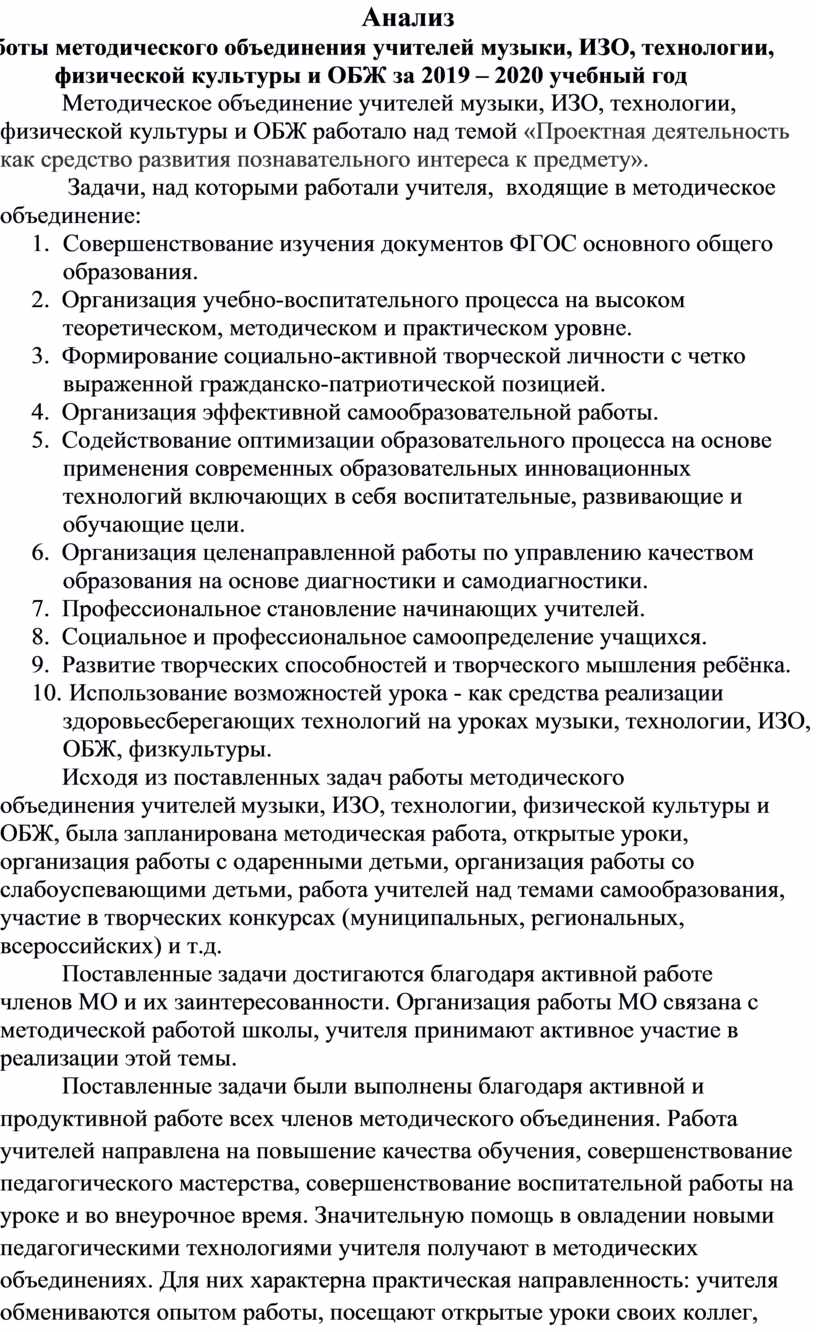 Анализ
боты методического объединения учителей музыки, ИЗО, технологии, физической культуры и ОБЖ за 2019 – 2020 учебный год

Методическое объединение учителей музыки, ИЗО, технологии, физической культуры и ОБЖ работало над темой «Проектная деятельность как средство развития познавательного интереса к предмету».

Задачи, над которыми работали учителя, входящие в методическое объединение:

1. Совершенствование изучения документов ФГОС основного общего образования.
2. Организация учебно-воспитательного процесса на высоком теоретическом, методическом и практическом уровне.
3. Формирование социально-активной творческой личности с четко выраженной гражданско-патриотической позицией.
4. Организация эффективной самообразовательной работы.
5. Содействование оптимизации образовательного процесса на основе применения современных образовательных инновационных технологий включающих в себя воспитательные, развивающие и обучающие цели.
6. Организация целенаправленной работы по управлению качеством образования на основе диагностики и самодиагностики.
7. Профессиональное становление начинающих учителей.
8. Социальное и профессиональное самоопределение учащихся.
9. Развитие творческих способностей и творческого мышления ребёнка.
10. Использование возможностей урока - как средства реализации здоровьесберегающих технологий на уроках музыки, технологии, ИЗО, ОБЖ, физкультуры.

Исходя из поставленных задач работы методического объединения учителей музыки, ИЗО, технологии, физической культуры и ОБЖ, была запланирована методическая работа, открытые уроки, организация работы с одаренными детьми, организация работы со слабоуспевающими детьми, работа учителей над темами самообразования, участие в творческих конкурсах (муниципальных, региональных, всероссийских) и т.д.

Поставленные задачи достигаются благодаря активной работе членов МО и их заинтересованности. Организация работы МО связана с методической работой школы, учителя принимают активное участие в реализации этой темы.

Поставленные задачи были выполнены благодаря активной и продуктивной работе всех членов методического объединения. Работа учителей направлена на повышение качества обучения, совершенствование педагогического мастерства, совершенствование воспитательной работы на уроке и во внеурочное время. Значительную помощь в овладении новыми педагогическими технологиями учителя получают в методических объединениях. Для них характерна практическая направленность: учителя обмениваются опытом работы, посещают открытые уроки своих коллег,